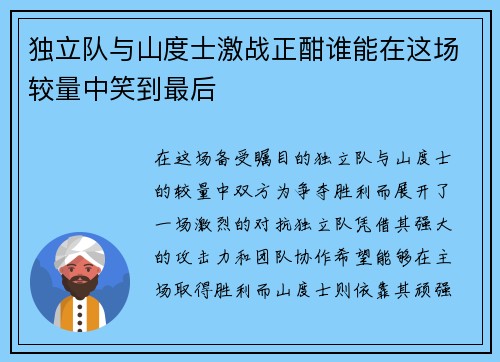 独立队与山度士激战正酣谁能在这场较量中笑到最后

在这场备受瞩目的独立队与山度士的较量中双方为争夺胜利而展开了一场激烈的对抗独立队凭借其强大的攻击力和团队协作希望能够在主场取得胜利而山度士则依靠其顽强